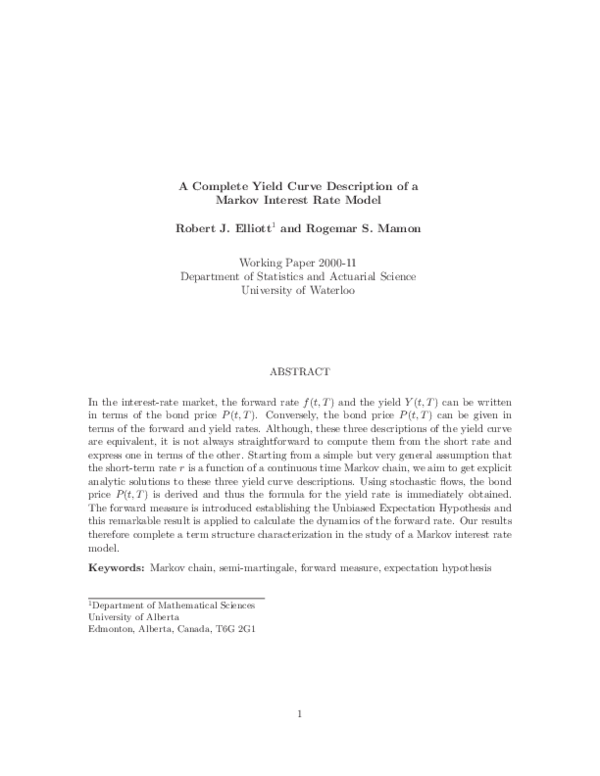 A Complete Yield Curve Description of a Markov Interest Rate Model

Robert J. Elliott$^1$ and Rogemar S. Mamon

Working Paper 2000-11
Department of Statistics and Actuarial Science
University of Waterloo

ABSTRACT

In the interest-rate market, the forward rate $f(t,T)$ and the yield $Y(t,T)$ can be written in terms of the bond price $P(t,T)$. Conversely, the bond price $P(t,T)$ can be given in terms of the forward and yield rates. Although, these three descriptions of the yield curve are equivalent, it is not always straightforward to compute them from the short rate and express one in terms of the other. Starting from a simple but very general assumption that the short-term rate $r$ is a function of a continuous time Markov chain, we aim to get explicit analytic solutions to these three yield curve descriptions. Using stochastic flows, the bond price $P(t,T)$ is derived and thus the formula for the yield rate is immediately obtained. The forward measure is introduced establishing the Unbiased Expectation Hypothesis and this remarkable result is applied to calculate the dynamics of the forward rate. Our results therefore complete a term structure characterization in the study of a Markov interest rate model.

Keywords: Markov chain, semi-martingale, forward measure, expectation hypothesis

$^1$Department of Mathematical Sciences
University of Alberta
Edmonton, Alberta, Canada, T6G 2G1

1